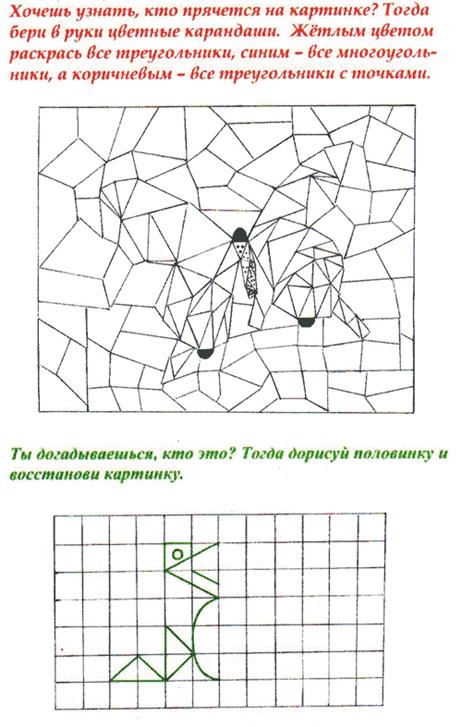 Хочешь узнать, кто прячется на картинке? Тогда бери в руки цветные карандаши. Жётлым цветом раскрась все треугольники, синим – все многоугольники, а коричневым – все треугольники с точками.

Ты догадываешься, кто это? Тогда дорисуй половинку и восстанови картинку.